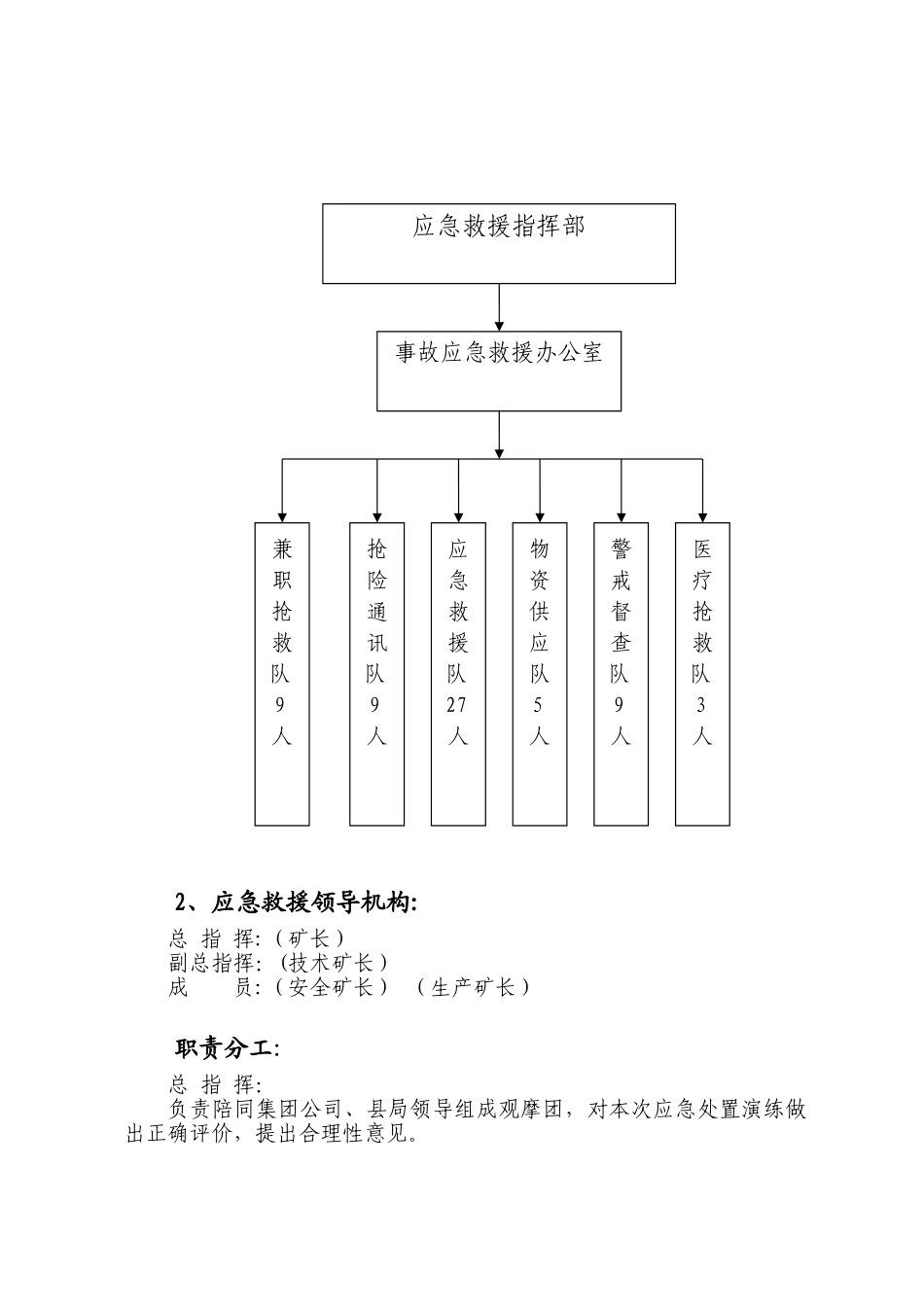 应急救援指挥部

事故应急救援办公室

兼职抢救队9人

抢险通讯队9人

应急救援队27人

物资供应队5人

警戒督查队9人

医疗抢救队3人

2、应急救援领导机构:

总 指 挥:(矿长)
副总指挥:(技术矿长)
成 员:(安全矿长) (生产矿长)

职责分工:

总 指 挥:

负责陪同集团公司、县局领导组成观摩团，对本次应急处置演练做出正确评价，提出合理性意见。